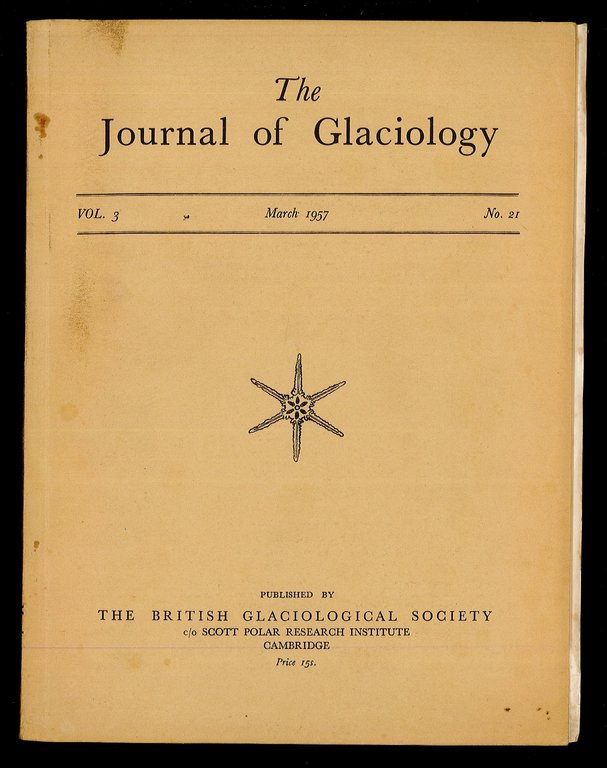 The
Journal of Glaciology

VOL. 3 March 1957 No. 21

PUBLISHED BY
THE BRITISH GLACIOLOGICAL SOCIETY
c/o SCOTT POLAR RESEARCH INSTITUTE
CAMBRIDGE
Price 15s.